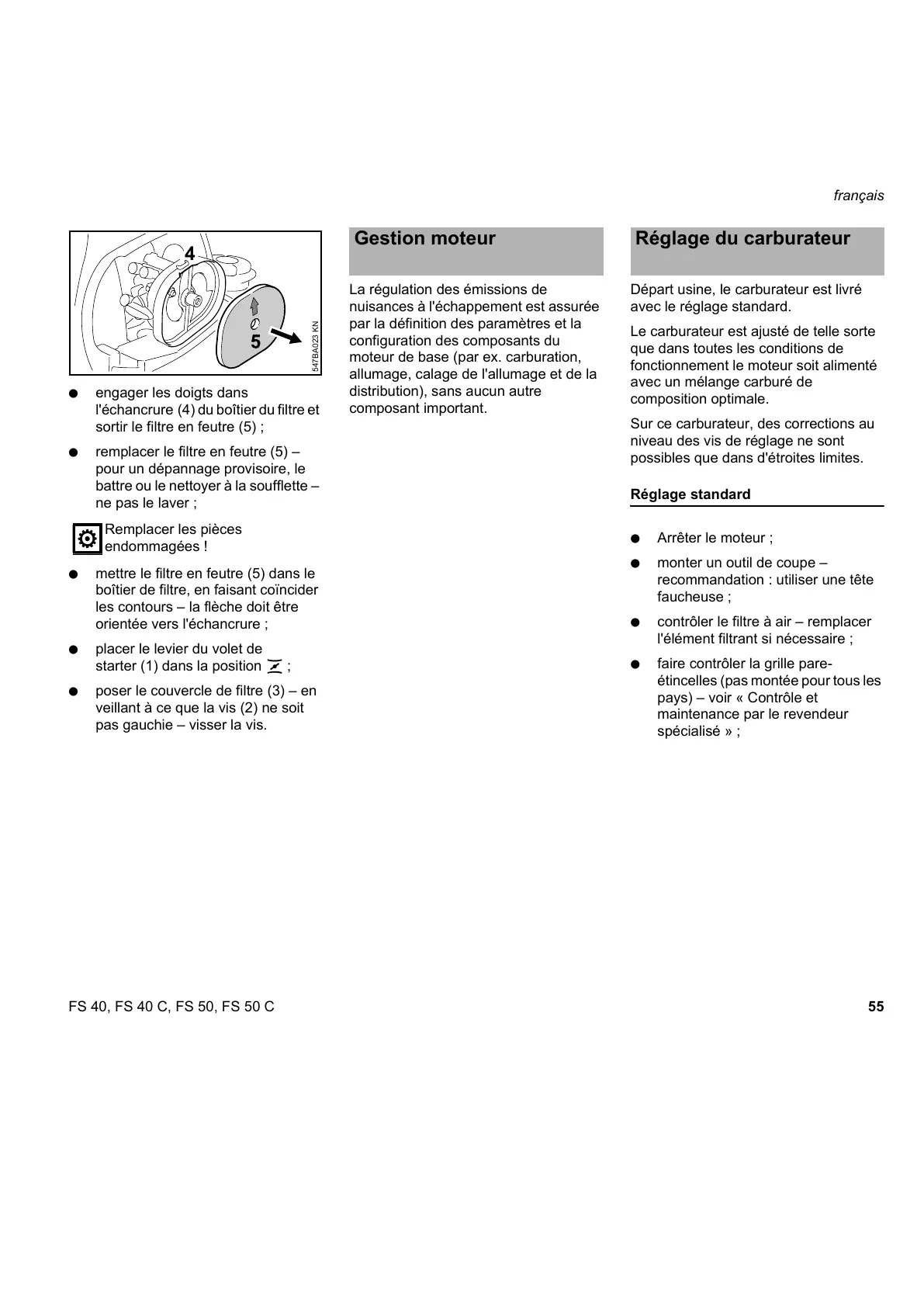 français

4

5

547BA023 KN

● engager les doigts dans l'échancrure (4) du boîtier du filtre et sortir le filtre en feutre (5) ;

● remplacer le filtre en feutre (5) – pour un dépannage provisoire, le battre ou le nettoyer à la soufflette – ne pas le laver ;

Remplacer les pièces endommagées !

● mettre le filtre en feutre (5) dans le boîtier de filtre, en faisant coïncider les contours – la flèche doit être orientée vers l'échancrure ;

● placer le levier du volet de starter (1) dans la position ;

● poser le couvercle de filtre (3) – en veillant à ce que la vis (2) ne soit pas gauchie – visser la vis.

Gestion moteur

La régulation des émissions de nuisances à l'échappement est assurée par la définition des paramètres et la configuration des composants du moteur de base (par ex. carburation, allumage, calage de l'allumage et de la distribution), sans aucun autre composant important.

Réglage du carburateur

Départ usine, le carburateur est livré avec le réglage standard.

Le carburateur est ajusté de telle sorte que dans toutes les conditions de fonctionnement le moteur soit alimenté avec un mélange carburé de composition optimale.

Sur ce carburateur, des corrections au niveau des vis de réglage ne sont possibles que dans d'étroites limites.

Réglage standard

● Arrêter le moteur ;

● monter un outil de coupe – recommandation : utiliser une tête faucheuse ;

● contrôler le filtre à air – remplacer l'élément filtrant si nécessaire ;

● faire contrôler la grille pare-étincelles (pas montée pour tous les pays) – voir « Contrôle et maintenance par le revendeur spécialisé » ;

FS 40, FS 40 C, FS 50, FS 50 C

55